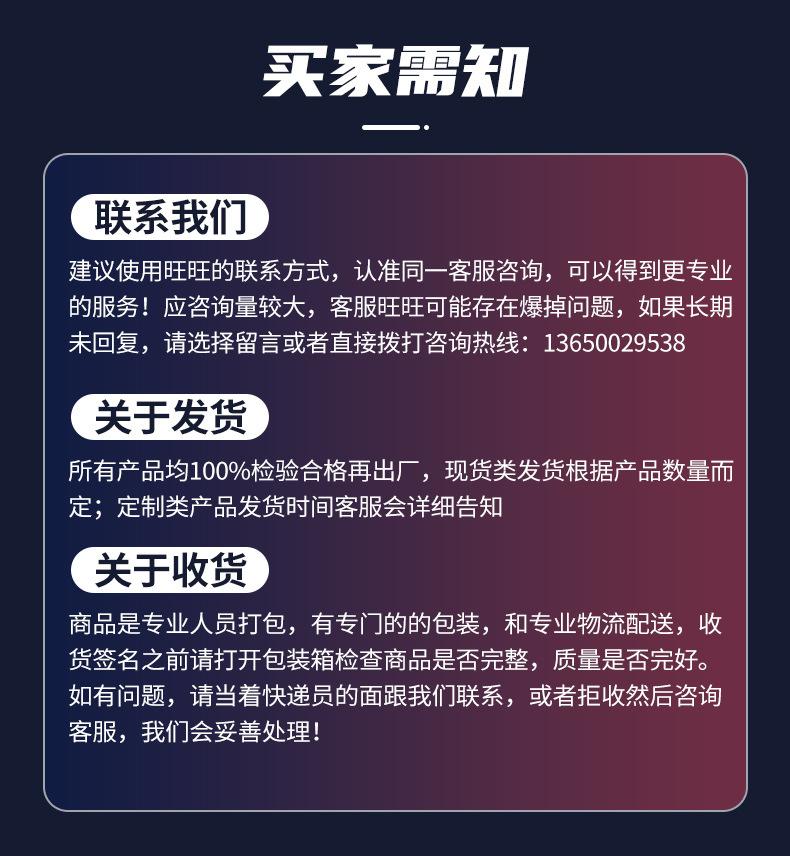 买家需知

联系我们

建议使用旺旺的联系方式，认准同一客服咨询，可以得到更专业的服务！应咨询量较大，客服旺旺可能存在爆掉问题，如果长期未回复，请选择留言或者直接拨打咨询热线：13650029538

关于发货

所有产品均100%检验合格再出厂，现货类发货根据产品数量而定；定制类产品发货时间客服会详细告知

关于收货

商品是专业人员打包，有专门的的包装，和专业物流配送，收货签名之前请打开包装箱检查商品是否完整，质量是否完好。如有问题，请当着快递员的面跟我们联系，或者拒收然后咨询客服，我们会妥善处理！